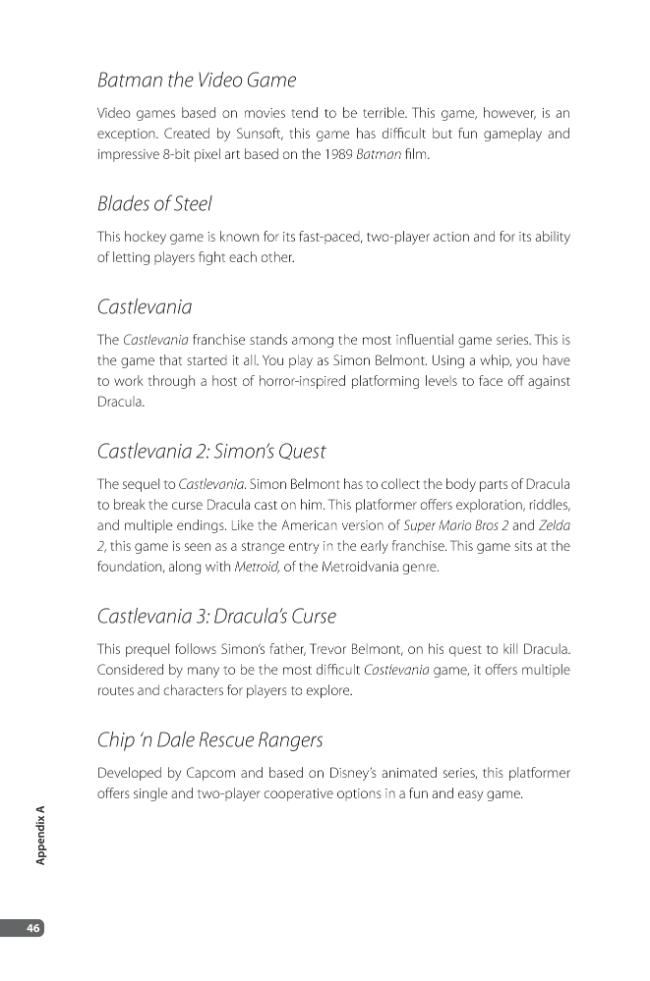 Batman the Video Game

Video games based on movies tend to be terrible. This game, however, is an exception. Created by Sunsoft, this game has difficult but fun gameplay and impressive 8-bit pixel art based on the 1989 Batman film.

Blades of Steel

This hockey game is known for its fast-paced, two-player action and for its ability of letting players fight each other.

Castlevania

The Castlevania franchise stands among the most influential game series. This is the game that started it all. You play as Simon Belmont. Using a whip, you have to work through a host of horror-inspired platforming levels to face off against Dracula.

Castlevania 2: Simon's Quest

The sequel to Castlevania. Simon Belmont has to collect the body parts of Dracula to break the curse Dracula cast on him. This platformer offers exploration, riddles, and multiple endings. Like the American version of Super Mario Bros 2 and Zelda 2, this game is seen as a strange entry in the early franchise. This game sits at the foundation, along with Metroid, of the Metroidvania genre.

Castlevania 3: Dracula's Curse

This prequel follows Simon's father, Trevor Belmont, on his quest to kill Dracula. Considered by many to be the most difficult Castlevania game, it offers multiple routes and characters for players to explore.

Chip 'n Dale Rescue Rangers

Developed by Capcom and based on Disney's animated series, this platformer offers single and two-player cooperative options in a fun and easy game.

Appendix A

46